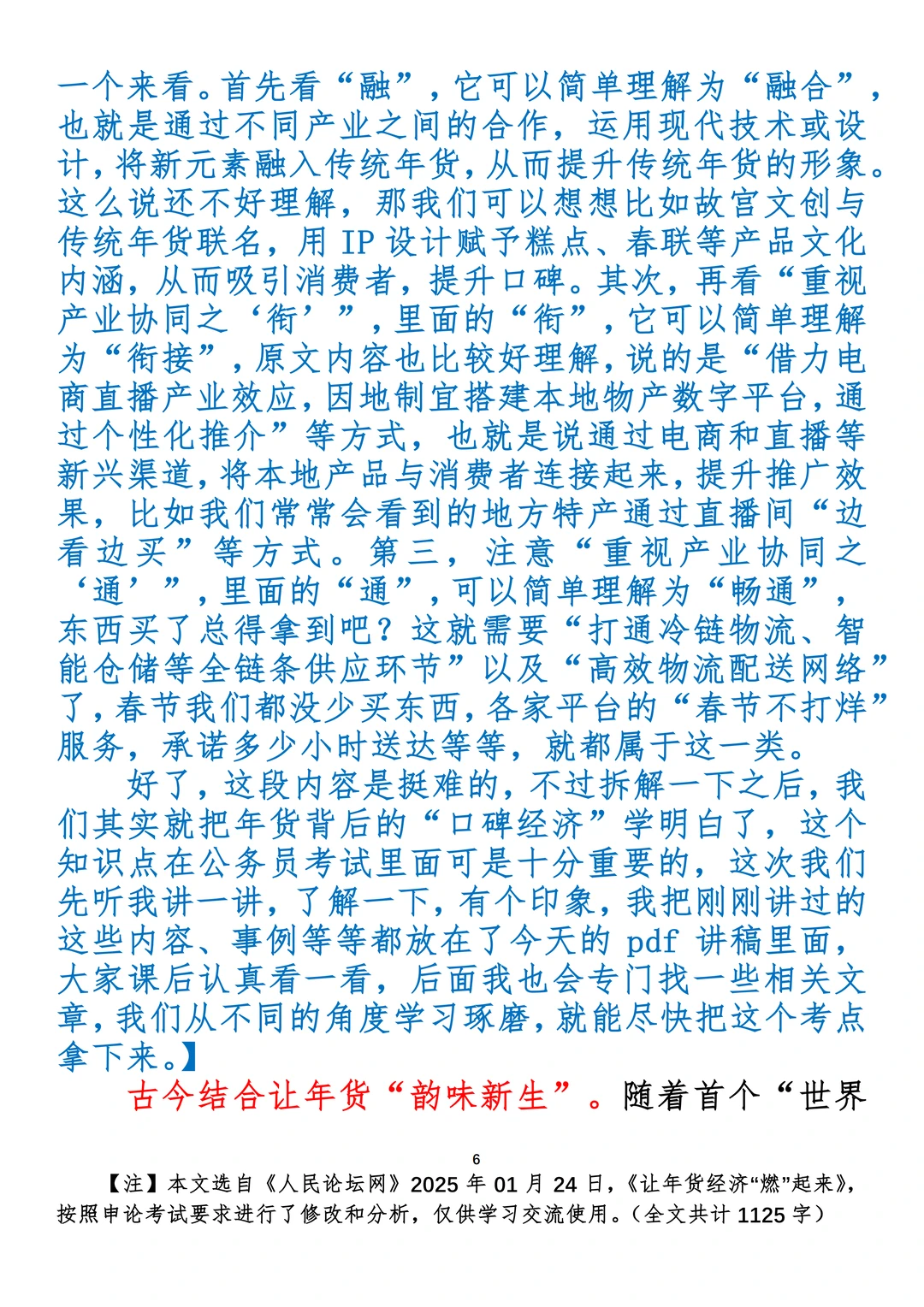 一个来看。首先看“融”，它可以简单理解为“融合”，也就是通过不同产业之间的合作，运用现代技术或设计，将新元素融入传统年货，从而提升传统年货的形象。这么说还不好理解，那我们可以想想比如故宫文创与传统年货联名，用 IP 设计赋予糕点、春联等产品文化内涵，从而吸引消费者，提升口碑。其次，再看“重视产业协同之‘衔’”，里面的“衔”，它可以简单理解为“衔接”，原文内容也比较好理解，说的是“借力电商直播产业效应，因地制宜搭建本地物产数字平台，通过个性化推介”等方式，也就是说通过电商和直播等新兴渠道，将本地产品与消费者连接起来，提升推广效果，比如我们常常会看到的地方特产通过直播间“边看边买”等方式。第三，注意“重视产业协同之‘通’”，里面的“通”，可以简单理解为“畅通”，东西买了总得拿到吧？这就需要“打通冷链物流、智能仓储等全链条供应环节”以及“高效物流配送网络”了，春节我们都没少买东西，各家平台的“春节不打烊”服务，承诺多少小时送达等等，就都属于这一类。

好了，这段内容是挺难的，不过拆解一下之后，我们其实就把年货背后的“口碑经济”学明白了，这个知识点在公务员考试里面可是十分重要的，这次我们先听我讲一讲，了解一下，有个印象，我把刚刚讲过的这些内容、事例等等都放在了今天的 pdf 讲稿里面，大家课后认真看一看，后面我也会专门找一些相关文章，我们从不同的角度学习琢磨，就能尽快把这个考点拿下来。】

古今结合让年货“韵味新生”。随着首个“世界

6

【注】本文选自《人民论坛网》2025 年 01 月 24 日，《让年货经济“燃”起来》，按照申论考试要求进行了修改和分析，仅供学习交流使用。（全文共计 1125 字）